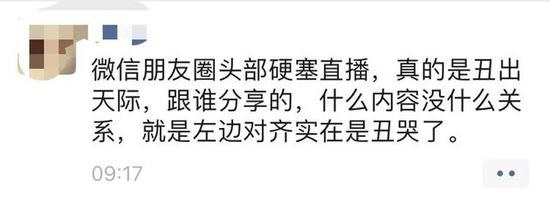 微信朋友圈头部硬塞直播，真的是丑出天际，跟谁分享的，什么内容没什么关系，就是左边对齐实在是丑哭了。

09:17